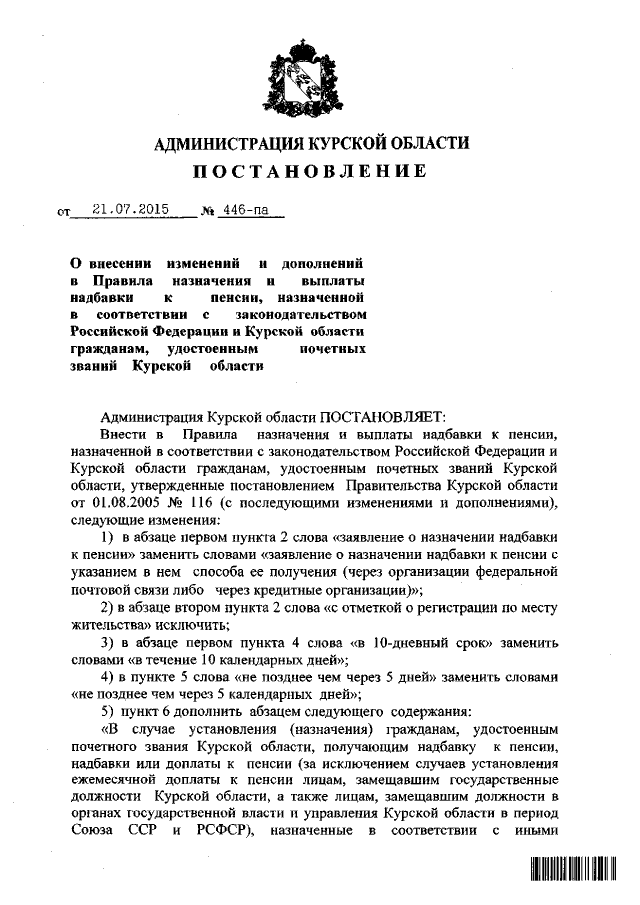 АДМИНИСТРАЦИЯ КУРСКОЙ ОБЛАСТИ
ПОСТАНОВЛЕНИЕ

от 21.07.2015 № 446-па

О внесении изменений и дополнений в Правила назначения и выплаты надбавки к пенсии, назначенной в соответствии с законодательством Российской Федерации и Курской области гражданам, удостоенным почетных званий Курской области

Администрация Курской области ПОСТАНОВЛЯЕТ:

Внести в Правила назначения и выплаты надбавки к пенсии, назначенной в соответствии с законодательством Российской Федерации и Курской области гражданам, удостоенным почетных званий Курской области, утвержденные постановлением Правительства Курской области от 01.08.2005 № 116 (с последующими изменениями и дополнениями), следующие изменения:

1) в абзаце первом пункта 2 слова «заявление о назначении надбавки к пенсии» заменить словами «заявление о назначении надбавки к пенсии с указанием в нем способа ее получения (через организации федеральной почтовой связи либо через кредитные организации)»;

2) в абзаце втором пункта 2 слова «с отметкой о регистрации по месту жительства» исключить;

3) в абзаце первом пункта 4 слова «в 10-дневный срок» заменить словами «в течение 10 календарных дней»;

4) в пункте 5 слова «не позднее чем через 5 дней» заменить словами «не позднее чем через 5 календарных дней»;

5) пункт 6 дополнить абзацем следующего содержания:

«В случае установления (назначения) гражданам, удостоенным почетного звания Курской области, получающим надбавку к пенсии, надбавки или доплаты к пенсии (за исключением случаев установления ежемесячной доплаты к пенсии лицам, замещавшим государственные должности Курской области, а также лицам, замещавшим должности в органах государственной власти и управления Курской области в период Союза ССР и РСФСР), назначенные в соответствии с иными